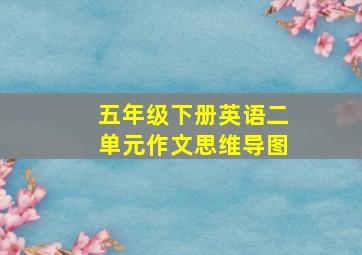 五年级下册英语二单元作文思维导图